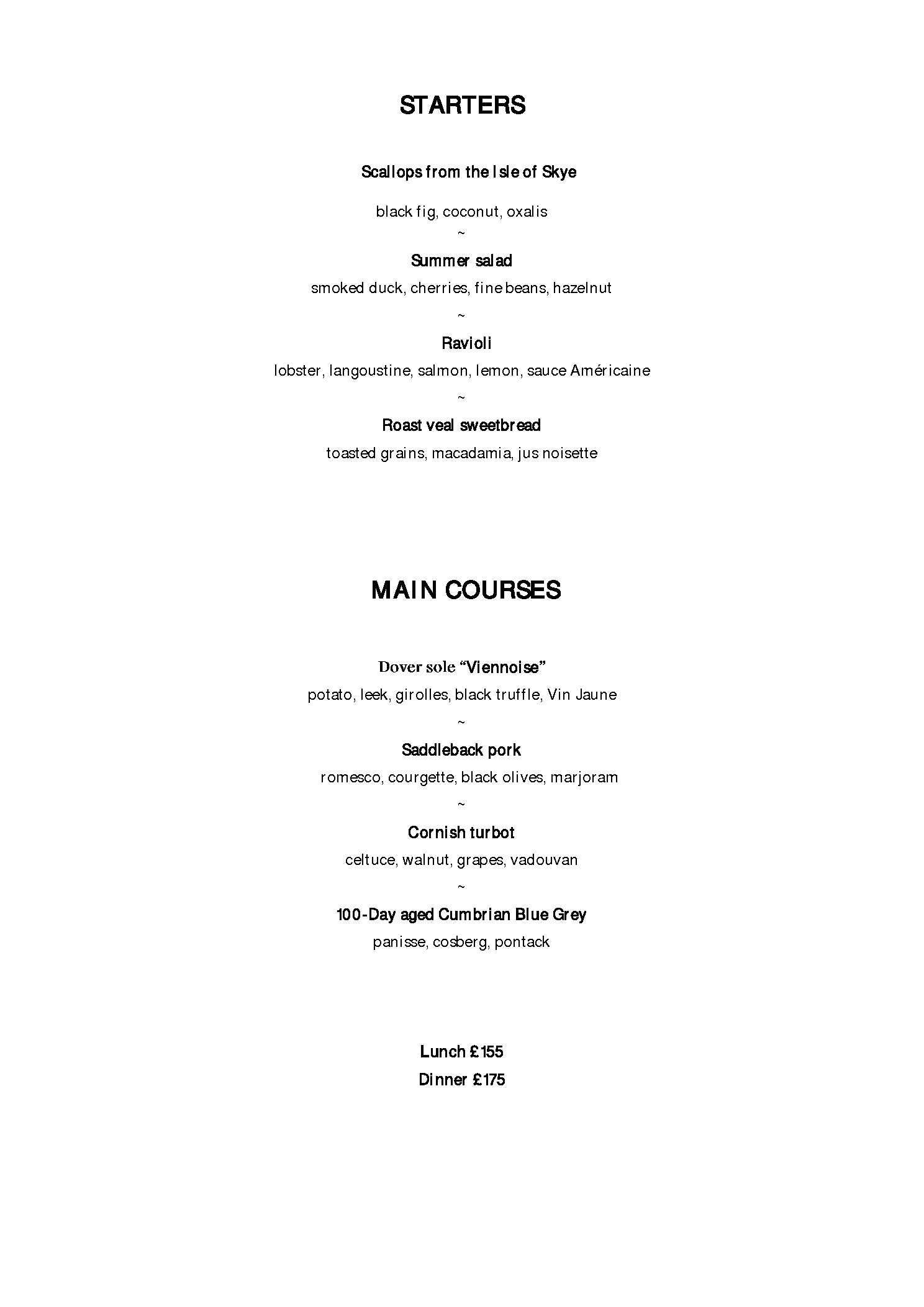 STARTERS

Scallops from the Isle of Skye

black fig, coconut, oxalis

~

Summer salad

smoked duck, cherries, fine beans, hazelnut

~

Ravioli

lobster, langoustine, salmon, lemon, sauce Américaine

~

Roast veal sweetbread

toasted grains, macadamia, jus noisette

MAIN COURSES

Dover sole “Viennoise”

potato, leek, girolles, black truffle, Vin Jaune

~

Saddleback pork

romesco, courgette, black olives, marjoram

~

Cornish turbot

celtuce, walnut, grapes, vadouvan

~

100-Day aged Cumbrian Blue Grey

panisse, cosberg, pontack

Lunch £155

Dinner £175